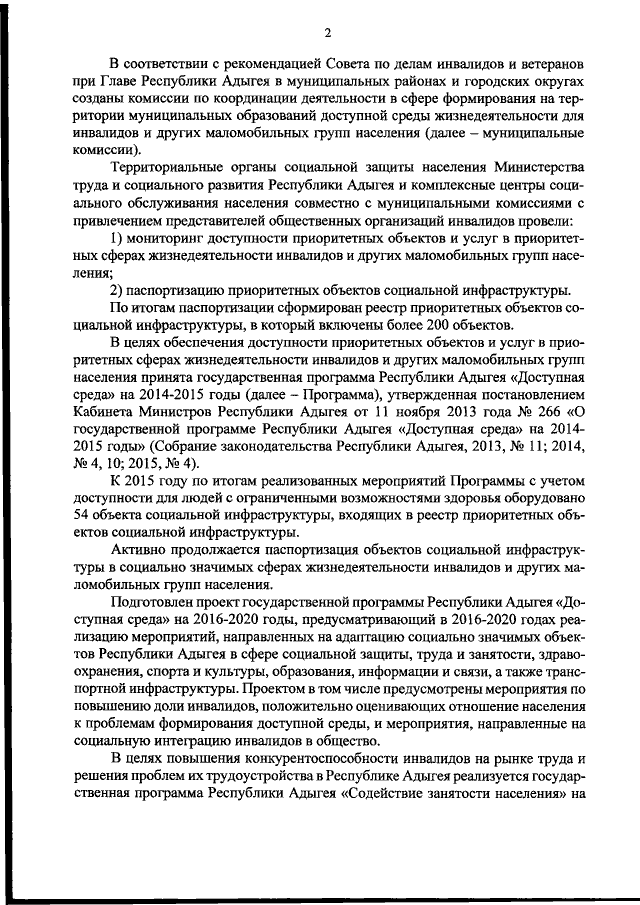 2

В соответствии с рекомендацией Совета по делам инвалидов и ветеранов при Главе Республики Адыгея в муниципальных районах и городских округах созданы комиссии по координации деятельности в сфере формирования на территории муниципальных образований доступной среды жизнедеятельности для инвалидов и других маломобильных групп населения (далее – муниципальные комиссии).

Территориальные органы социальной защиты населения Министерства труда и социального развития Республики Адыгея и комплексные центры социального обслуживания населения совместно с муниципальными комиссиями с привлечением представителей общественных организаций инвалидов провели:

1) мониторинг доступности приоритетных объектов и услуг в приоритетных сферах жизнедеятельности инвалидов и других маломобильных групп населения;

2) паспортизацию приоритетных объектов социальной инфраструктуры.

По итогам паспортизации сформирован реестр приоритетных объектов социальной инфраструктуры, в который включены более 200 объектов.

В целях обеспечения доступности приоритетных объектов и услуг в приоритетных сферах жизнедеятельности инвалидов и других маломобильных групп населения принята государственная программа Республики Адыгея «Доступная среда» на 2014-2015 годы (далее – Программа), утвержденная постановлением Кабинета Министров Республики Адыгея от 11 ноября 2013 года № 266 «О государственной программе Республики Адыгея «Доступная среда» на 2014-2015 годы» (Собрание законодательства Республики Адыгея, 2013, № 11; 2014, № 4, 10; 2015, № 4).

К 2015 году по итогам реализованных мероприятий Программы с учетом доступности для людей с ограниченными возможностями здоровья оборудовано 54 объекта социальной инфраструктуры, входящих в реестр приоритетных объектов социальной инфраструктуры.

Активно продолжается паспортизация объектов социальной инфраструктуры в социально значимых сферах жизнедеятельности инвалидов и других маломобильных групп населения.

Подготовлен проект государственной программы Республики Адыгея «Доступная среда» на 2016-2020 годы, предусматривающий в 2016-2020 годах реализацию мероприятий, направленных на адаптацию социально значимых объектов Республики Адыгея в сфере социальной защиты, труда и занятости, здравоохранения, спорта и культуры, образования, информации и связи, а также транспортной инфраструктуры. Проектом в том числе предусмотрены мероприятия по повышению доли инвалидов, положительно оценивающих отношение населения к проблемам формирования доступной среды, и мероприятия, направленные на социальную интеграцию инвалидов в общество.

В целях повышения конкурентоспособности инвалидов на рынке труда и решения проблем их трудоустройства в Республике Адыгея реализуется государственная программа Республики Адыгея «Содействие занятости населения» на